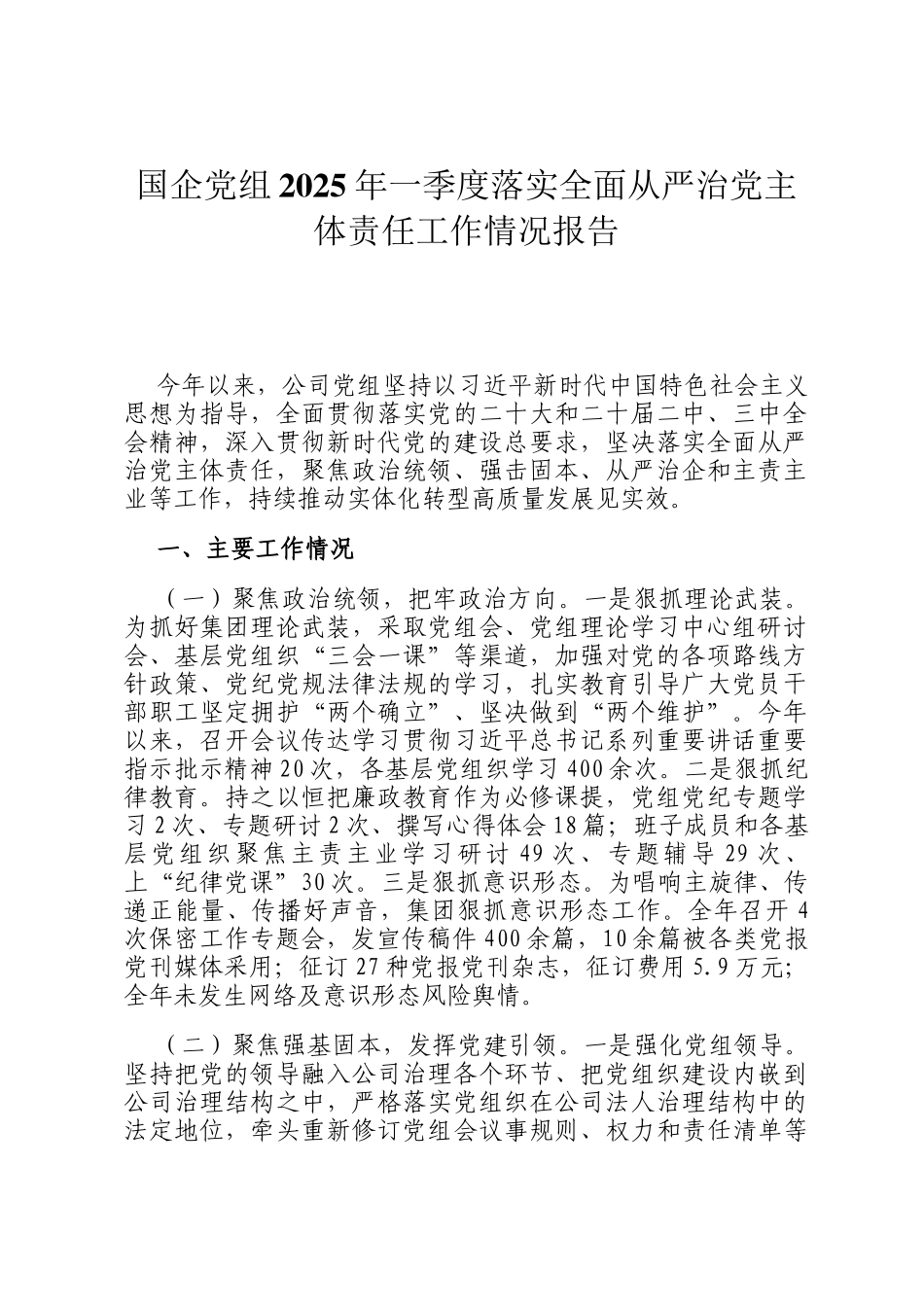 国企党组2025年一季度落实全面从严治党主体责任工作情况报告

今年以来，公司党组坚持以习近平新时代中国特色社会主义思想为指导，全面贯彻落实党的二十大和二十届二中、三中全会精神，深入贯彻新时代党的建设总要求，坚决落实全面从严治党主体责任，聚焦政治统领、强击固本、从严治企和主责主业等工作，持续推动实体化转型高质量发展见实效。

一、主要工作情况

（一）聚焦政治统领，把牢政治方向。一是狠抓理论武装。为抓好集团理论武装，采取党组会、党组理论学习中心组研讨会、基层党组织“三会一课”等渠道，加强对党的各项路线方针政策、党纪党规法律法规的学习，扎实教育引导广大党员干部职工坚定拥护“两个确立”、坚决做到“两个维护”。今年以来，召开会议传达学习贯彻习近平总书记系列重要讲话重要指示批示精神20次，各基层党组织学习400余次。二是狠抓纪律教育。持之以恒把廉政教育作为必修课提，党组党纪专题学习2次、专题研讨2次、撰写心得体会18篇；班子成员和各基层党组织聚焦主责主业学习研讨49次、专题辅导29次、上“纪律党课”30次。三是狠抓意识形态。为唱响主旋律、传递正能量、传播好声音，集团狠抓意识形态工作。全年召开4次保密工作专题会，发宣传稿件400余篇，10余篇被各类党报党刊媒体采用；征订27种党报党刊杂志，征订费用5.9万元；全年未发生网络及意识形态风险舆情。

（二）聚焦强基固本，发挥党建引领。一是强化党组领导。坚持把党的领导融入公司治理各个环节、把党组织建设内嵌到公司治理结构之中，严格落实党组织在公司法人治理结构中的法定地位，牵头重新修订党组会议事规则、权力和责任清单等